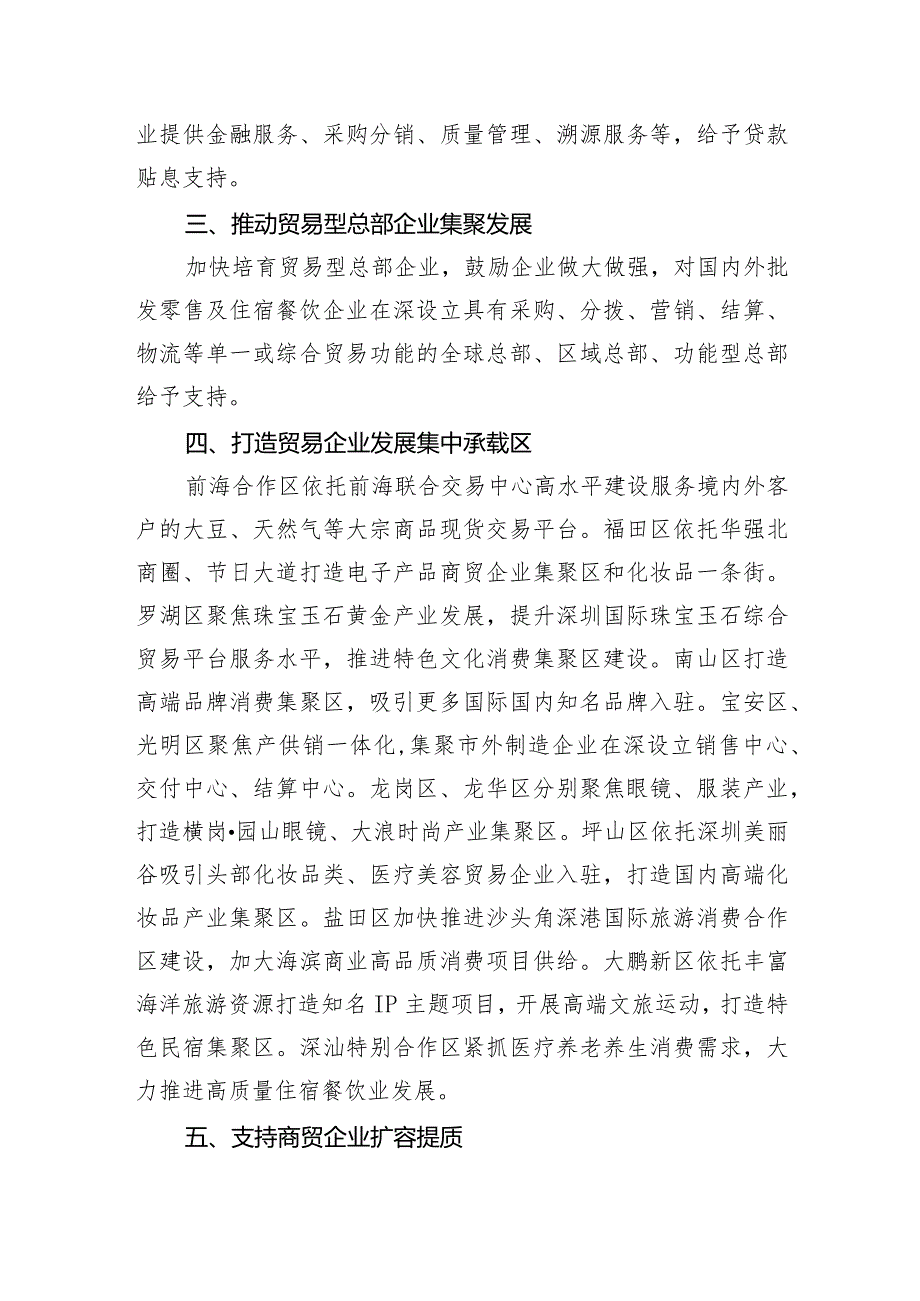 业提供金融服务、采购分销、质量管理、溯源服务等，给予贷款贴息支持。

三、推动贸易型总部企业集聚发展

加快培育贸易型总部企业，鼓励企业做大做强，对国内外批发零售及住宿餐饮企业在深设立具有采购、分拨、营销、结算、物流等单一或综合贸易功能的全球总部、区域总部、功能型总部给予支持。

四、打造贸易企业发展集中承载区

前海合作区依托前海联合交易中心高水平建设服务境内外客户的大豆、天然气等大宗商品现货交易平台。福田区依托华强北商圈、节日大道打造电子产品商贸企业集聚区和化妆品一条街。罗湖区聚焦珠宝玉石黄金产业发展，提升深圳国际珠宝玉石综合贸易平台服务水平，推进特色文化消费集聚区建设。南山区打造高端品牌消费集聚区，吸引更多国际国内知名品牌入驻。宝安区、光明区聚焦产供销一体化，集聚市外制造企业在深设立销售中心、交付中心、结算中心。龙岗区、龙华区分别聚焦眼镜、服装产业，打造横岗•园山眼镜、大浪时尚产业集聚区。坪山区依托深圳美丽谷吸引头部化妆品类、医疗美容贸易企业入驻，打造国内高端化妆品产业集聚区。盐田区加快推进沙头角深港国际旅游消费合作区建设，加大海滨商业高品质消费项目供给。大鹏新区依托丰富海洋旅游资源打造知名IP主题项目，开展高端文旅运动，打造特色民宿集聚区。深汕特别合作区紧抓医疗养老养生消费需求，大力推进高质量住宿餐饮业发展。

五、支持商贸企业扩容提质